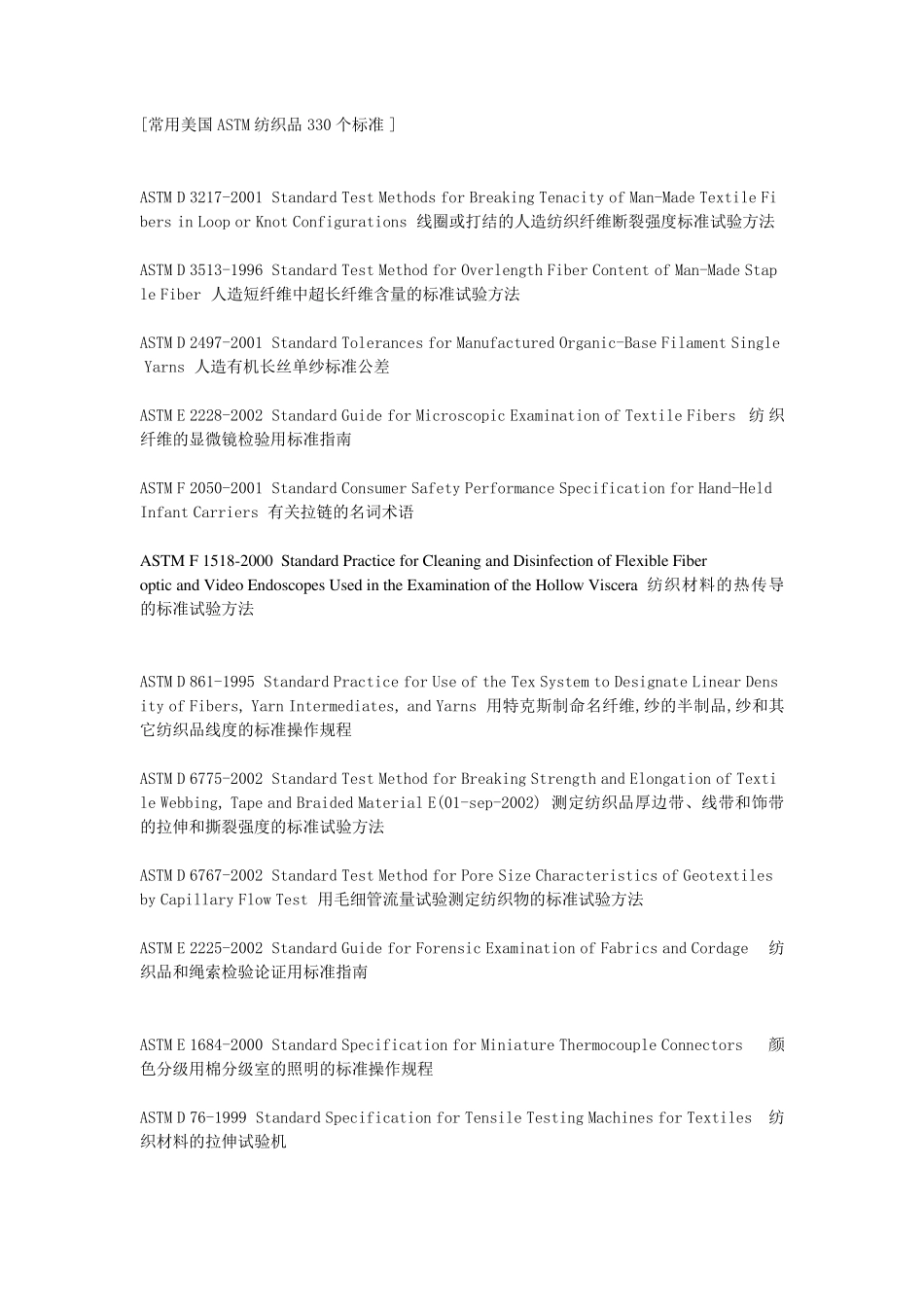 [常用美国 ASTM 纺织品 330 个标准 ]

ASTM D 3217-2001 Standard Test Methods for Breaking Tenacity of Man-Made Textile Fibers in Loop or Knot Configurations 线圈或打结的人造纺织纤维断裂强度标准试验方法

ASTM D 3513-1996 Standard Test Method for Overlength Fiber Content of Man-Made Staple Fiber 人造短纤维中超长纤维含量的标准试验方法

ASTM D 2497-2001 Standard Tolerances for Manufactured Organic-Base Filament Single Yarns 人造有机长丝单纱标准公差

ASTM E 2228-2002 Standard Guide for Microscopic Examination of Textile Fibers 纺织纤维的显微镜检验用标准指南

ASTM F 2050-2001 Standard Consumer Safety Performance Specification for Hand-Held Infant Carriers 有关拉链的名词术语

ASTM F 1518-2000 Standard Practice for Cleaning and Disinfection of Flexible Fiber optic and Video Endoscopes Used in the Examination of the Hollow Viscera 纺织材料的热传导的标准试验方法

ASTM D 861-1995 Standard Practice for Use of the Tex System to Designate Linear Density of Fibers, Yarn Intermediates, and Yarns 用特克斯制命名纤维,纱的半制品,纱和其它纺织品线度的标准操作规程

ASTM D 6775-2002 Standard Test Method for Breaking Strength and Elongation of Textile Webbing, Tape and Braided Material E(01-sep-2002) 测定纺织品厚边带、线带和饰带的拉伸和撕裂强度的标准试验方法

ASTM D 6767-2002 Standard Test Method for Pore Size Characteristics of Geotextiles by Capillary Flow Test 用毛细管流量试验测定纺织物的标准试验方法

ASTM E 2225-2002 Standard Guide for Forensic Examination of Fabrics and Cordage 纺织品和绳索检验论证用标准指南

ASTM E 1684-2000 Standard Specification for Miniature Thermocouple Connectors 颜色分级用棉分级室的照明的标准操作规程

ASTM D 76-1999 Standard Specification for Tensile Testing Machines for Textiles 纺织材料的拉伸试验机